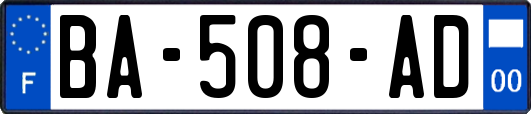 F
BA-508-AD
00